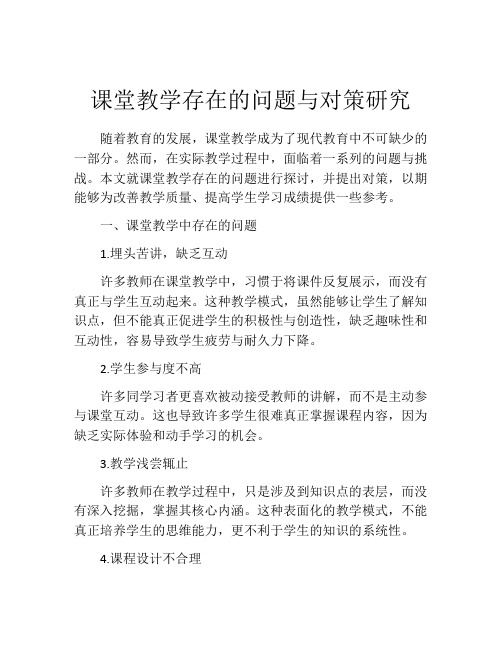 课堂教学存在的问题与对策研究

随着教育的发展，课堂教学成为了现代教育中不可缺少的一部分。然而，在实际教学过程中，面临着一系列的问题与挑战。本文就课堂教学存在的问题进行探讨，并提出对策，以期能够为改善教学质量、提高学生学习成绩提供一些参考。

一、课堂教学中存在的问题

1.埋头苦讲，缺乏互动

许多教师在课堂教学中，习惯于将课件反复展示，而没有真正与学生互动起来。这种教学模式，虽然能够让学生了解知识点，但不能真正促进学生的积极性与创造性，缺乏趣味性和互动性，容易导致学生疲劳与耐久力下降。

2.学生参与度不高

许多同学习者更喜欢被动接受教师的讲解，而不是主动参与课堂互动。这也导致许多学生很难真正掌握课程内容，因为缺乏实际体验和动手学习的机会。

3.教学浅尝辄止

许多教师在教学过程中，只是涉及到知识点的表层，而没有深入挖掘，掌握其核心内涵。这种表面化的教学模式，不能真正培养学生的思维能力，更不利于学生的知识的系统性。

4.课程设计不合理